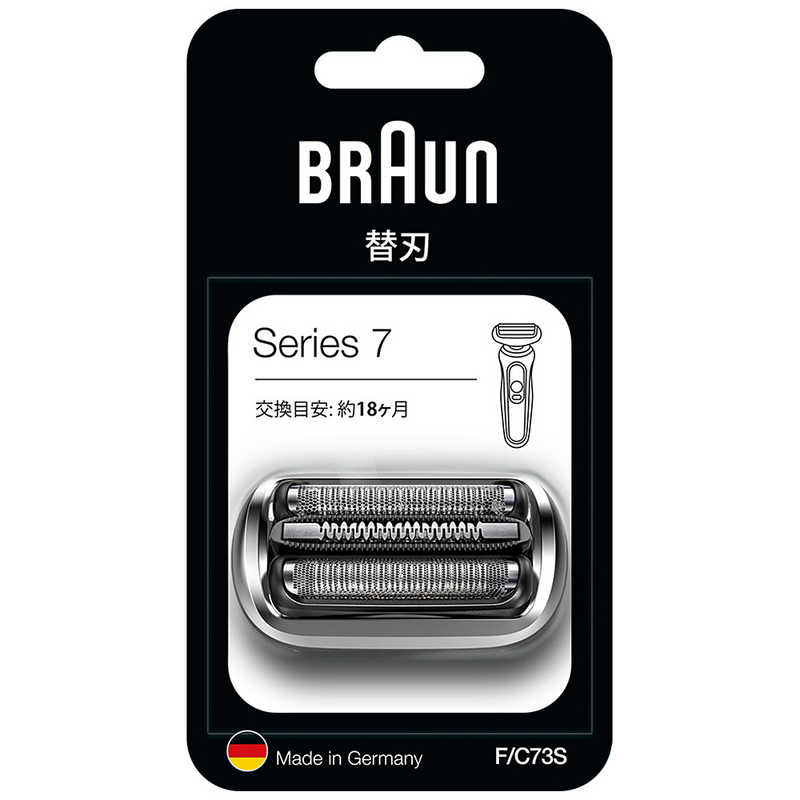 BRAUN

替刃

Series 7

交換目安: 約18ヶ月

Made in Germany

F/C73S